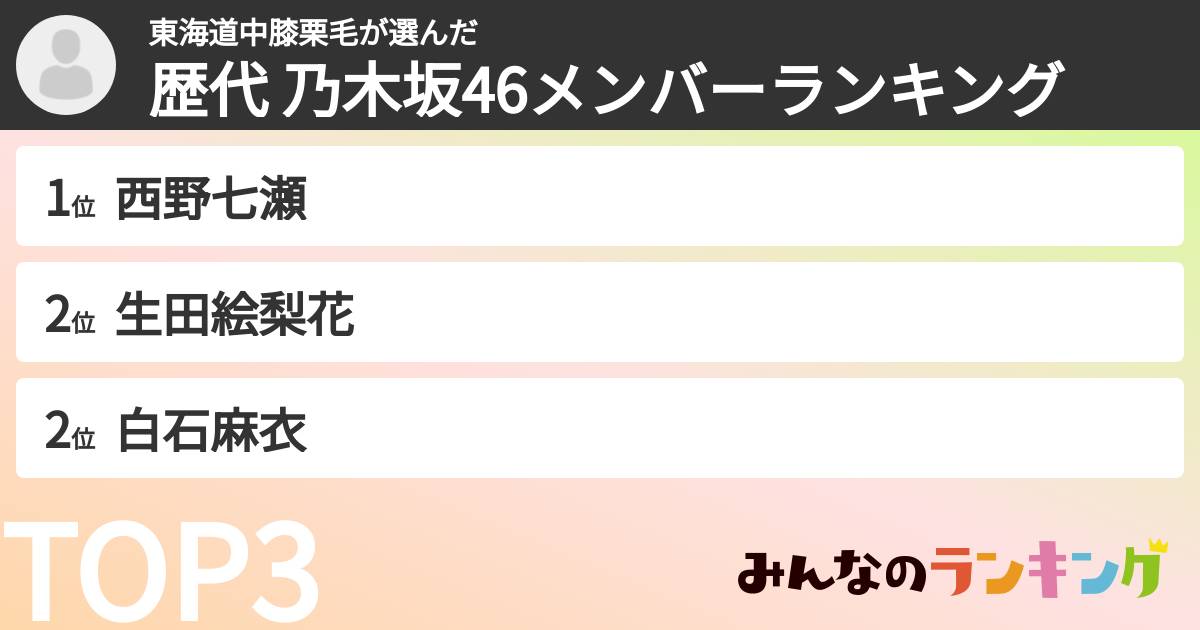 東海道中膝栗毛が選んだ
歴代 乃木坂46メンバーランキング

1位 西野七瀬

2位 生田絵梨花

2位 白石麻衣

TOP3

みんなのランキング